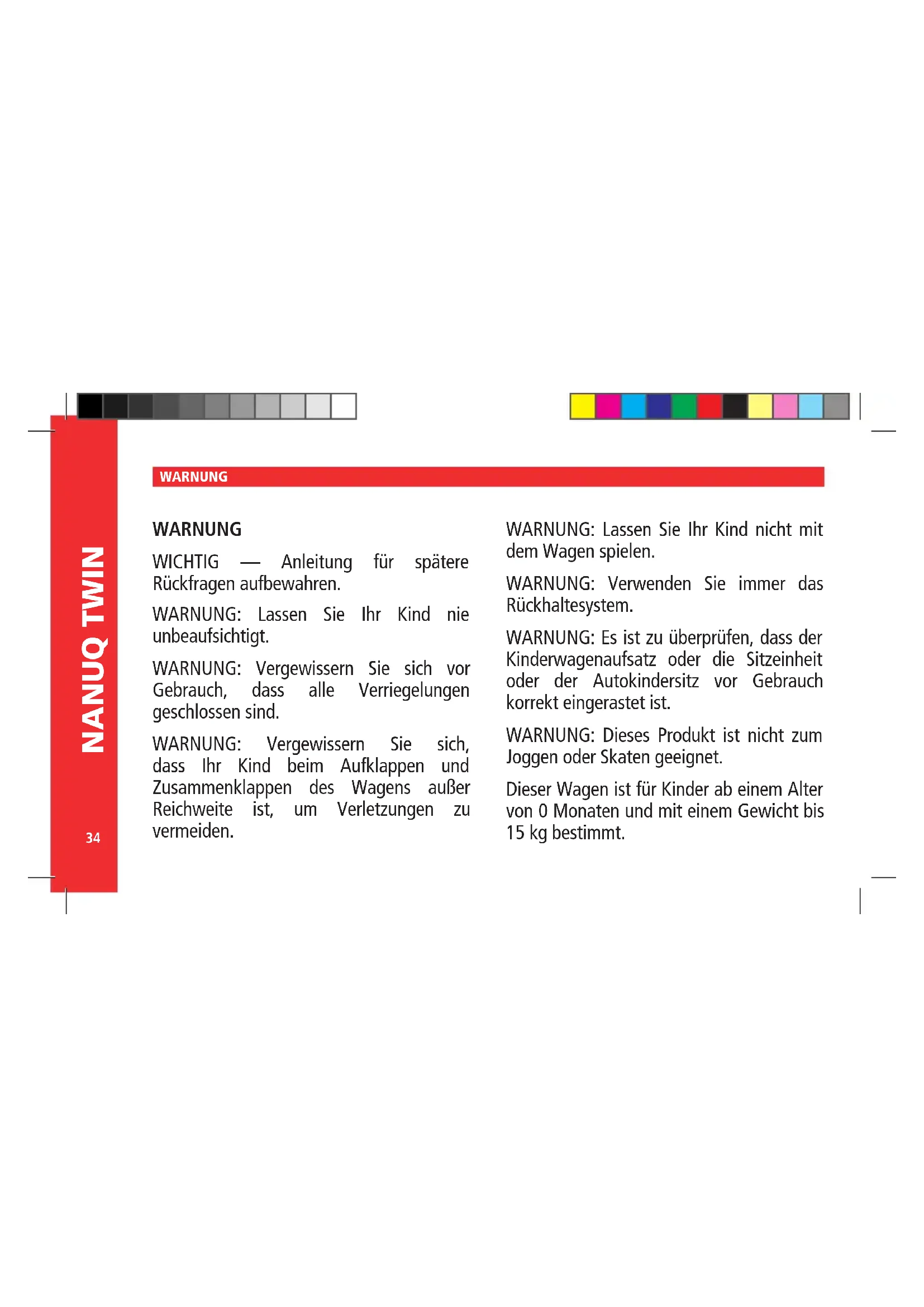 NANUQ TWIN

34

WARNUNG

WARNUNG

WICHTIG — Anleitung für spätere Rückfragen aufbewahren.

WARNUNG: Lassen Sie Ihr Kind nie unbeaufsichtigt.

WARNUNG: Vergewissern Sie sich vor Gebrauch, dass alle Verriegelungen geschlossen sind.

WARNUNG: Vergewissern Sie sich, dass Ihr Kind beim Aufklappen und Zusammenklappen des Wagens außer Reichweite ist, um Verletzungen zu vermeiden.

WARNUNG: Lassen Sie Ihr Kind nicht mit dem Wagen spielen.

WARNUNG: Verwenden Sie immer das Rückhaltesystem.

WARNUNG: Es ist zu überprüfen, dass der Kinderwagenaufsatz oder die Sitzeinheit oder der Autokindersitz vor Gebrauch korrekt eingerastet ist.

WARNUNG: Dieses Produkt ist nicht zum Joggen oder Skaten geeignet.

Dieser Wagen ist für Kinder ab einem Alter von 0 Monaten und mit einem Gewicht bis 15 kg bestimmt.